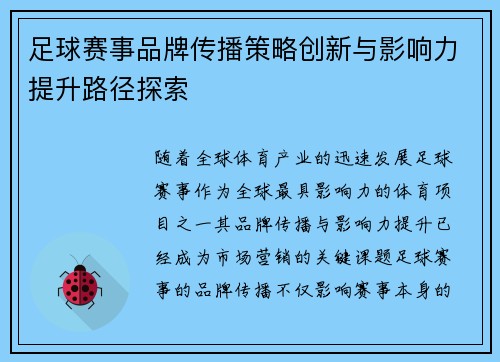 足球赛事品牌传播策略创新与影响力提升路径探索

随着全球体育产业的迅速发展足球赛事作为全球最具影响力的体育项目之一其品牌传播与影响力提升已经成为市场营销的关键课题足球赛事的品牌传播不仅影响赛事本身的